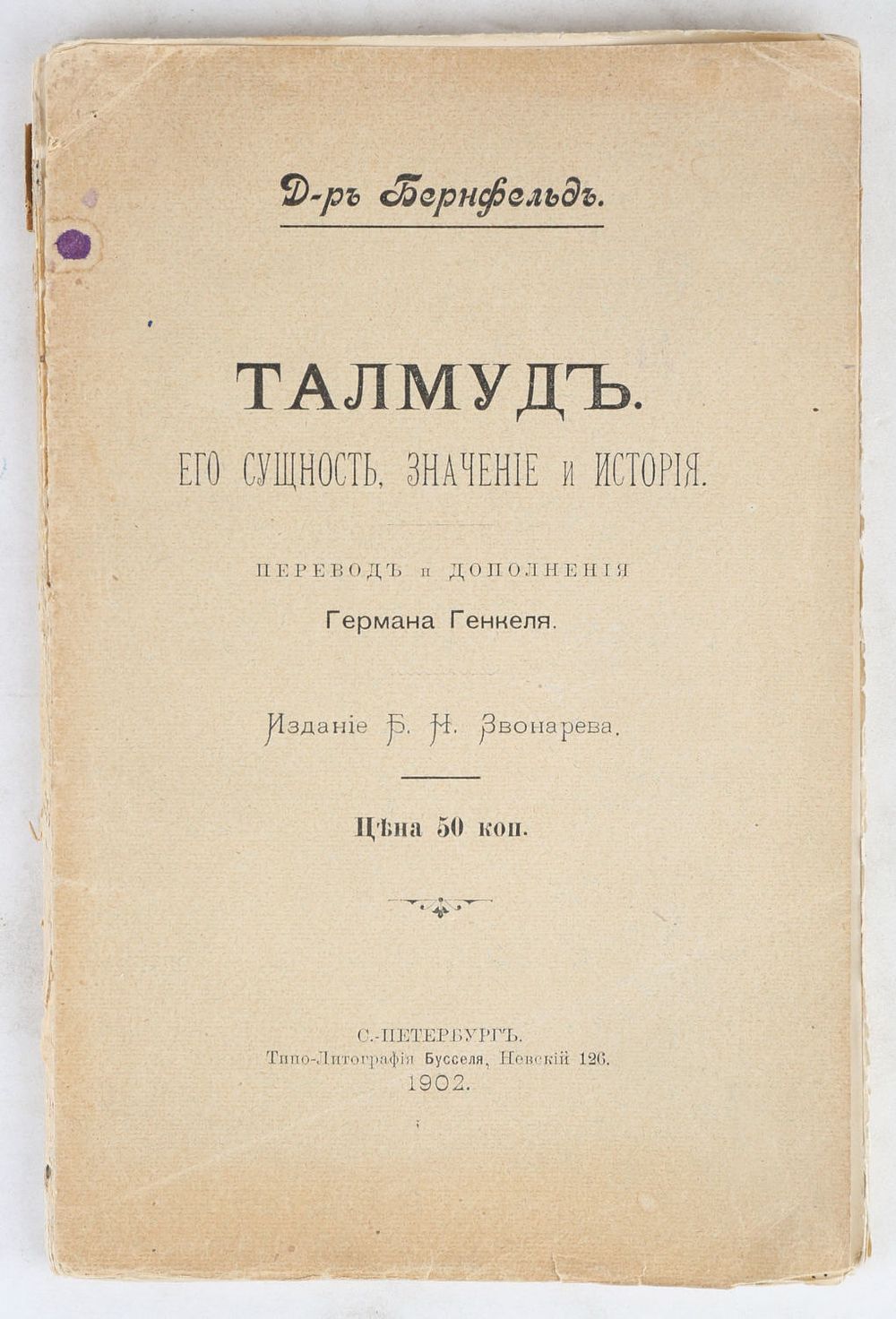 Д-ръ Бернфельдъ.

ТАЛМУДЪ.
ЕГО СУЩНОСТЬ, ЗНАЧЕНІЕ и ИСТОРІЯ.

ПЕРЕВОДЪ и ДОПОЛНЕНІЯ
Германа Генкеля.

Изданіе Б. Н. Звонарева.

Цѣна 50 коп.

С.-ПЕТЕРБУРГЪ.
Типо-Литографія Бусселя, Невскій 126.
1902.